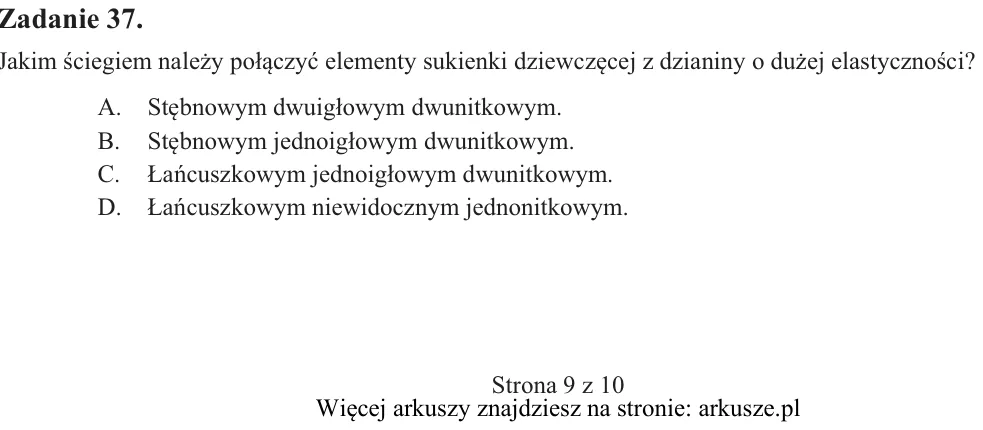 Zadanie 37.

Jakim ściegiem należy połączyć elementy sukienki dziewczęcej z dzianiny o dużej elastyczności?

A. Stębnowym dwuigłowym dwunitkowym.
B. Stębnowym jednoigłowym dwunitkowym.
C. Łańcuszkowym jednoigłowym dwunitkowym.
D. Łańcuszkowym niewidocznym jednonitkowym.

Strona 9 z 10
Więcej arkuszy znajdziesz na stronie: arkusze.pl